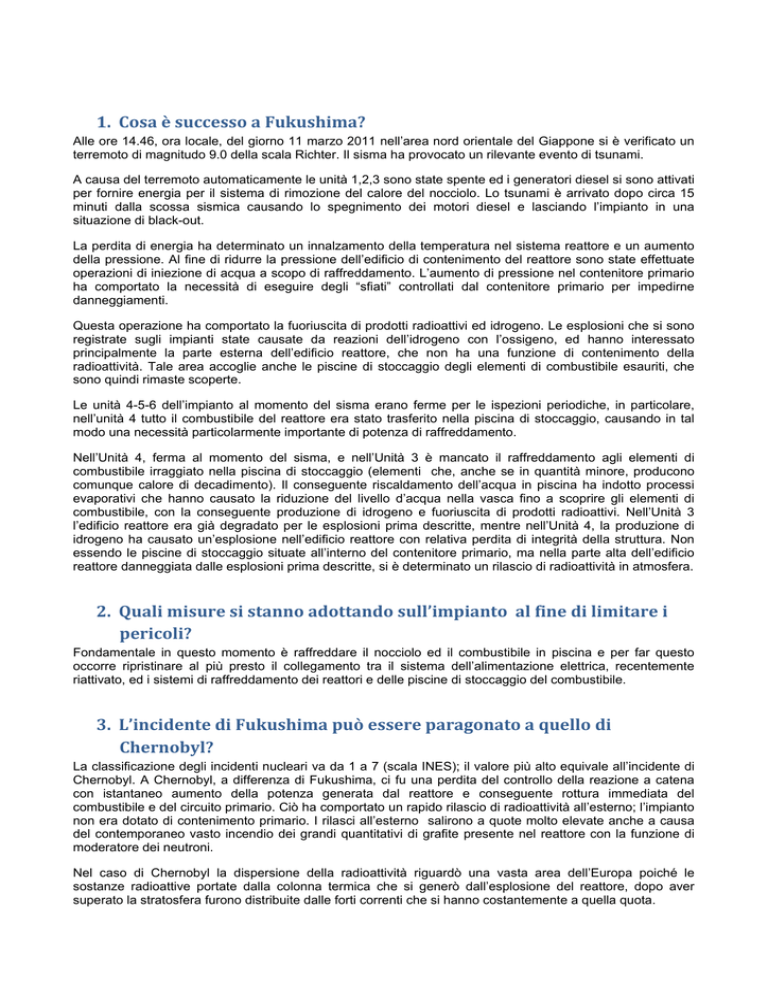 1. Cosa è successo a Fukushima?

Alle ore 14.46, ora locale, del giorno 11 marzo 2011 nell'area nord orientale del Giappone si è verificato un terremoto di magnitudo 9.0 della scala Richter. Il sisma ha provocato un rilevante evento di tsunami.

A causa del terremoto automaticamente le unità 1,2,3 sono state spente ed i generatori diesel si sono attivati per fornire energia per il sistema di rimozione del calore del nocciolo. Lo tsunami è arrivato dopo circa 15 minuti dalla scossa sismica causando lo spegnimento dei motori diesel e lasciando l'impianto in una situazione di black-out.

La perdita di energia ha determinato un innalzamento della temperatura nel sistema reattore e un aumento della pressione. Al fine di ridurre la pressione dell'edificio di contenimento del reattore sono state effettuate operazioni di iniezione di acqua a scopo di raffreddamento. L'aumento di pressione nel contenitore primario ha comportato la necessità di eseguire degli "sfiati" controllati dal contenitore primario per impedirne danneggiamenti.

Questa operazione ha comportato la fuoriuscita di prodotti radioattivi ed idrogeno. Le esplosioni che si sono registrate sugli impianti state causate da reazioni dell'idrogeno con l'ossigeno, ed hanno interessato principalmente la parte esterna dell'edificio reattore, che non ha una funzione di contenimento della radioattività. Tale area accoglie anche le piscine di stoccaggio degli elementi di combustibile esauriti, che sono quindi rimaste scoperte.

Le unità 4-5-6 dell'impianto al momento del sisma erano ferme per le ispezioni periodiche, in particolare, nell'unità 4 tutto il combustibile del reattore era stato trasferito nella piscina di stoccaggio, causando in tal modo una necessità particolarmente importante di potenza di raffreddamento.

Nell'Unità 4, ferma al momento del sisma, e nell'Unità 3 è mancato il raffreddamento agli elementi di combustibile irraggiato nella piscina di stoccaggio (elementi che, anche se in quantità minore, producono comunque calore di decadimento). Il conseguente riscaldamento dell'acqua in piscina ha indotto processi evaporativi che hanno causato la riduzione del livello d'acqua nella vasca fino a scoprire gli elementi di combustibile, con la conseguente produzione di idrogeno e fuoriuscita di prodotti radioattivi. Nell'Unità 3 l'edificio reattore era già degradato per le esplosioni prima descritte, mentre nell'Unità 4, la produzione di idrogeno ha causato un'esplosione nell'edificio reattore con relativa perdita di integrità della struttura. Non essendo le piscine di stoccaggio situate all'interno del contenitore primario, ma nella parte alta dell'edificio reattore danneggiata dalle esplosioni prima descritte, si è determinato un rilascio di radioattività in atmosfera.

2. Quali misure si stanno adottando sull'impianto al fine di limitare i pericoli?

Fondamentale in questo momento è raffreddare il nocciolo ed il combustibile in piscina e per far questo occorre ripristinare al più presto il collegamento tra il sistema dell'alimentazione elettrica, recentemente riattivato, ed i sistemi di raffreddamento dei reattori e delle piscine di stoccaggio del combustibile.

3. L'incidente di Fukushima può essere paragonato a quello di Chernobyl?

La classificazione degli incidenti nucleari va da 1 a 7 (scala INES); il valore più alto equivale all'incidente di Chernobyl. A Chernobyl, a differenza di Fukushima, ci fu una perdita del controllo della reazione a catena con istantaneo aumento della potenza generata dal reattore e conseguente rottura immediata del combustibile e del circuito primario. Ciò ha comportato un rapido rilascio di radioattività all'esterno; l'impianto non era dotato di contenimento primario. I rilasci all'esterno salirono a quote molto elevate anche a causa del contemporaneo vasto incendio dei grandi quantitativi di grafite presente nel reattore con la funzione di moderatore dei neutroni.

Nel caso di Chernobyl la dispersione della radioattività riguardò una vasta area dell'Europa poiché le sostanze radioattive portate dalla colonna termica che si generò dall'esplosione del reattore, dopo aver superato la stratosfera furono distribuite dalle forti correnti che si hanno costantemente a quella quota.